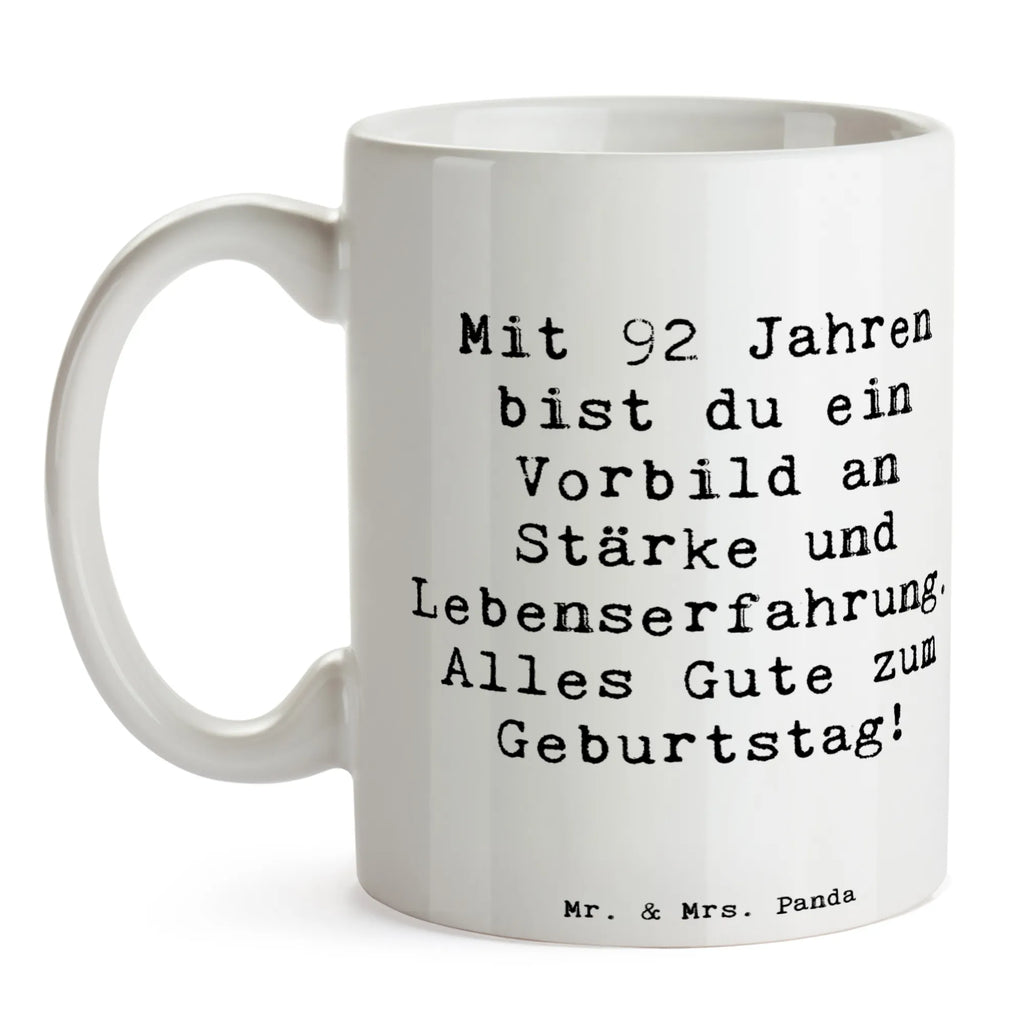 Mit 92 Jahren bist du ein Vorbild an Stärke und Lebenserfahrung. Alles Gute zum Geburtstag!

Mr. & Mrs. Panda